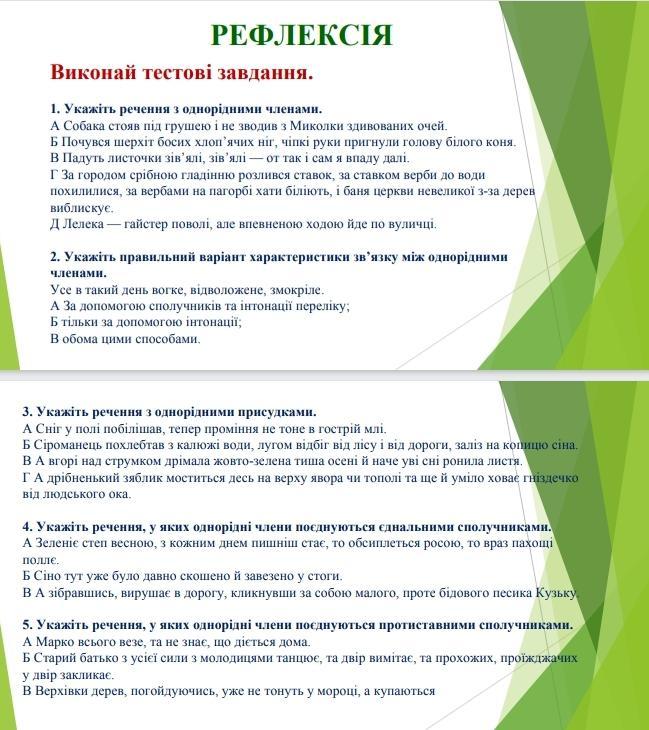 РЕФЛЕКСІЯ

Виконай тестові завдання.

1. Укажіть речення з однорідними членами.
А Собака стояв під грушею і не зводив з Миколки здивованих очей.
Б Почувся шерхіт босих хлоп'ячих ніг, чіпкі руки пригнули голову білого коня.
В Падуть листочки зів'ялі, зів'ялі — от так і сам я впаду далі.
Г За городом срібною гладінню розлився ставок, за ставком верби до води похилилися, за вербами на пагорбі хати біліють, і баня церкви невеликої з-за дерев виблискує.
Д Лелека — гайстер поволі, але впевненою ходою йде по вуличці.

2. Укажіть правильний варіант характеристики зв'язку між однорідними членами.
Усе в такий день вогке, відволожене, змокріле.
А За допомогою сполучників та інтонації переліку;
Б тільки за допомогою інтонації;
В обома цими способами.

3. Укажіть речення з однорідними присудками.
А Сніг у полі побілішав, тепер проміння не тоне в гострій млі.
Б Сіроманець похлебтав з калюжі води, лугом відбіг від лісу і від дороги, заліз на копицю сіна.
В А вгорі над струмком дрімала жовто-зелена тиша осені й наче уві сні ронила листя.
Г А дрібненький зяблик моститься десь на верху явора чи тополі та ще й уміло ховає гніздечко від людського ока.

4. Укажіть речення, у яких однорідні члени поєднуються єднальними сполучниками.
А Зеленіє степ весною, з кожним днем пишніш стає, то обсиплеться росою, то враз пахощі поллє.
Б Сіно тут уже було давно скошено й завезено у стоги.
В А зібравшись, вирушає в дорогу, кликнувши за собою малого, проте бідового песика Кузьку.

5. Укажіть речення, у яких однорідні члени поєднуються протиставними сполучниками.
А Марко всього везе, та не знає, що діється дома.
Б Старий батько з усієї сили з молодицями танцює, та двір вимітає, та прохожих, проїжджачих у двір закликає.
В Верхівки дерев, погойдуючись, уже не тонуть у мороці, а купаються